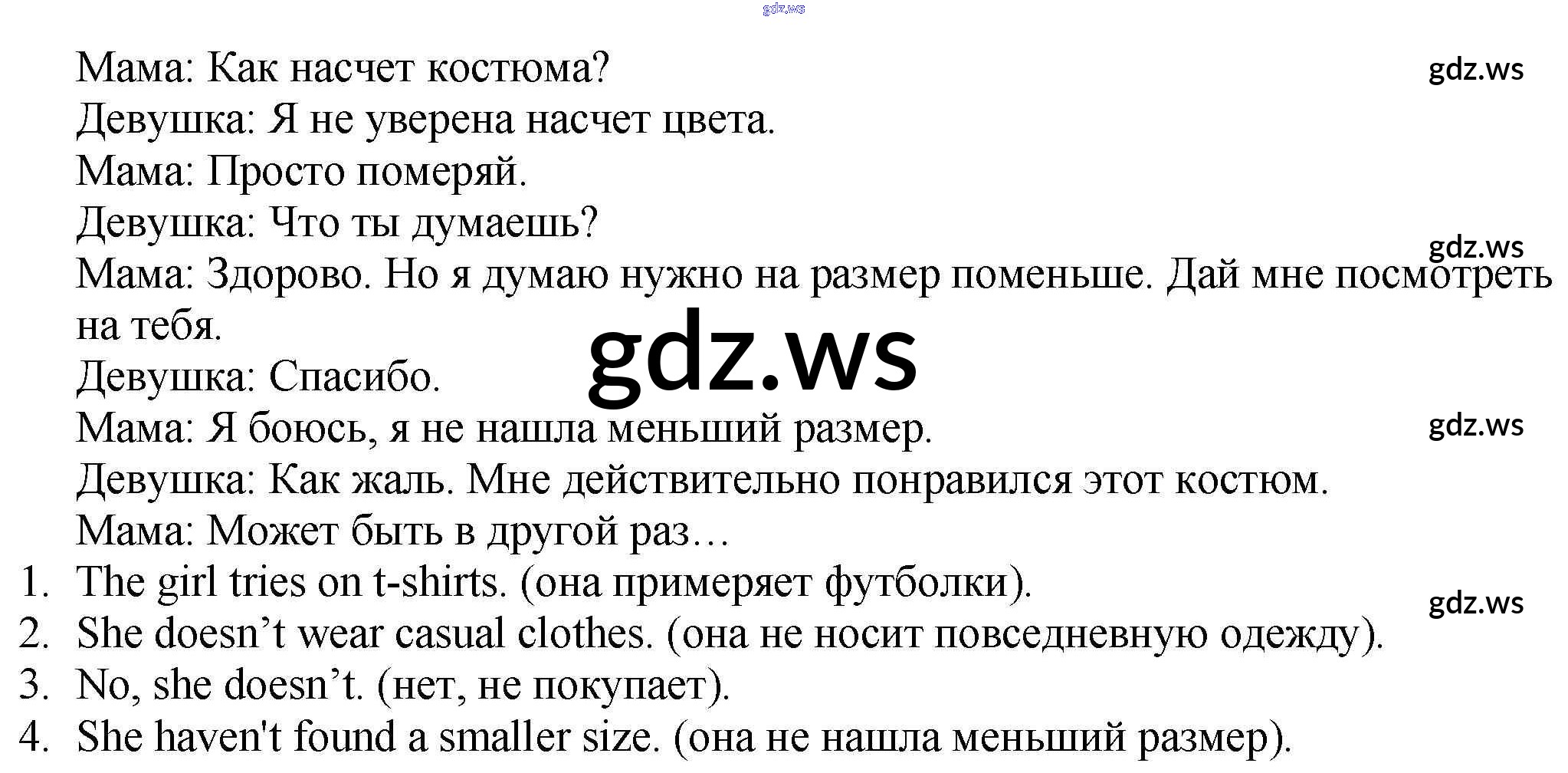 Мама: Как насчет костюма?

Девушка: Я не уверена насчет цвета.

Мама: Просто померяй.

Девушка: Что ты думаешь?

Мама: Здорово. Но я думаю нужно на размер поменьше. Дай мне посмотреть на тебя.

Девушка: Спасибо.

Мама: Я боюсь, я не нашла меньший размер.

Девушка: Как жаль. Мне действительно понравился этот костюм.

Мама: Может быть в другой раз…

1. The girl tries on t-shirts. (она примеряет футболки).
2. She doesn't wear casual clothes. (она не носит повседневную одежду).
3. No, she doesn't. (нет, не покупает).
4. She haven't found a smaller size. (она не нашла меньший размер).

gdz.ws